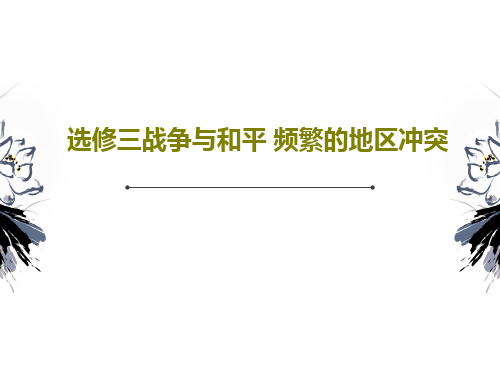 选修三战争与和平 频繁的地区冲突